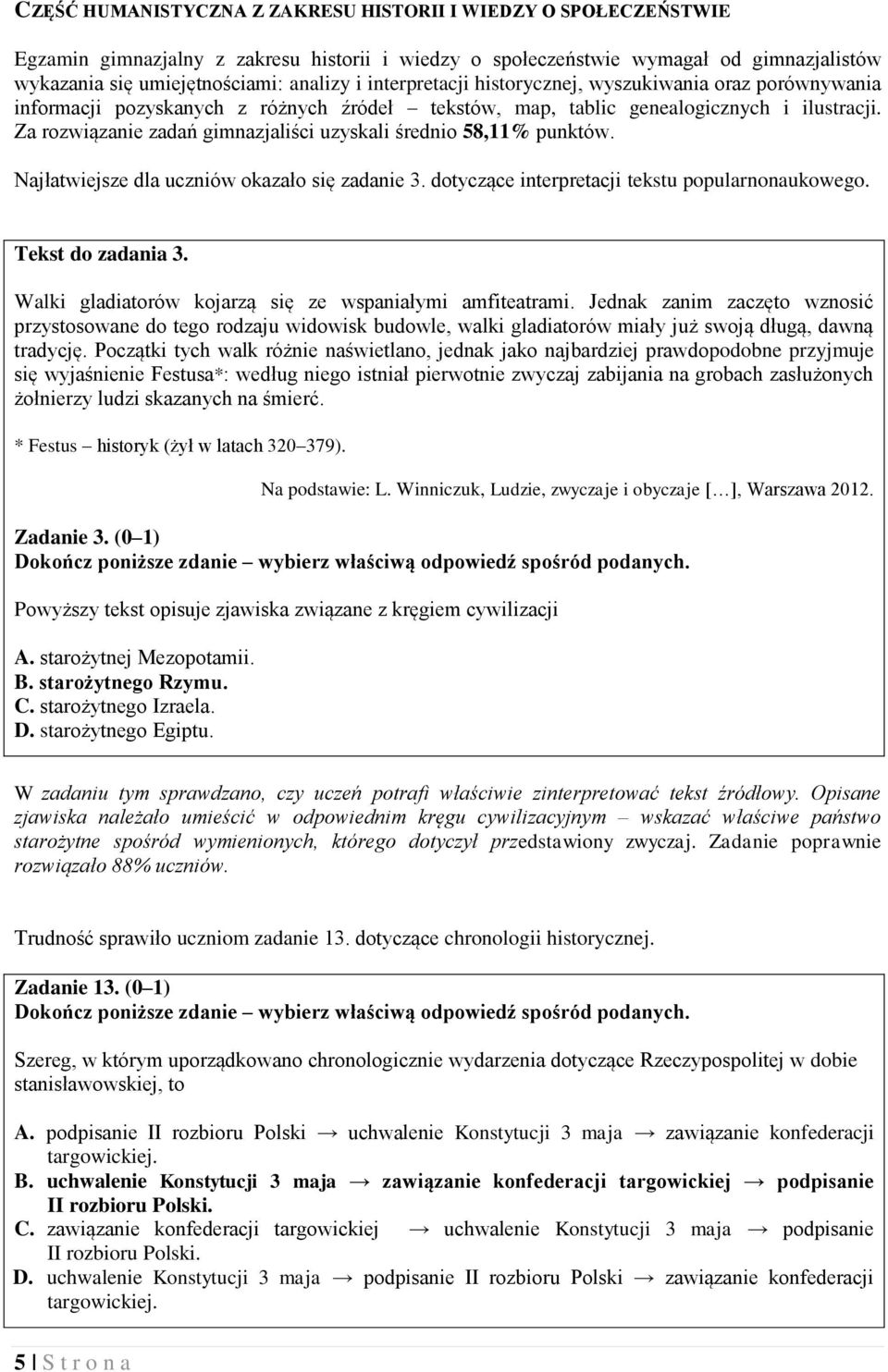 CZĘŚĆ HUMANISTYCZNA Z ZAKRESU HISTORII I WIEDZY O SPOŁECZEŃSTWIE

Egzamin gimnazjalny z zakresu historii i wiedzy o społeczeństwie wymagał od gimnazjalistów wykazania się umiejętnościami: analizy i interpretacji historycznej, wyszukiwania oraz porównywania informacji pozyskanych z różnych źródeł – tekstów, map, tablic genealogicznych i ilustracji. Za rozwiązanie zadań gimnazjaliści uzyskali średnio 58,11% punktów.

Najłatwiejsze dla uczniów okazało się zadanie 3. dotyczące interpretacji tekstu popularnonaukowego.

Tekst do zadania 3.

Walki gladiatorów kojarzą się ze wspaniałymi amfiteatrami. Jednak zanim zaczęto wznosić przystosowane do tego rodzaju widowisk budowle, walki gladiatorów miały już swoją długą, dawną tradycję. Początki tych walk różnie naświetlano, jednak jako najbardziej prawdopodobne przyjmuje się wyjaśnienie Festusa*: według niego istniał pierwotnie zwyczaj zabijania na grobach zasłużonych żołnierzy ludzi skazanych na śmierć.

* Festus – historyk (żył w latach 320–379).

Na podstawie: L. Winniczuk, Ludzie, zwyczaje i obyczaje […], Warszawa 2012.

Zadanie 3. (0–1)
Dokończ poniższe zdanie – wybierz właściwą odpowiedź spośród podanych.

Powyższy tekst opisuje zjawiska związane z kręgiem cywilizacji

A. starożytnej Mezopotamii.
B. starożytnego Rzymu.
C. starożytnego Izraela.
D. starożytnego Egiptu.

W zadaniu tym sprawdzano, czy uczeń potrafi właściwie zinterpretować tekst źródłowy. Opisane zjawiska należało umieścić w odpowiednim kręgu cywilizacyjnym – wskazać właściwe państwo starożytne spośród wymienionych, którego dotyczył przedstawiony zwyczaj. Zadanie poprawnie rozwiązało 88% uczniów.

Trudność sprawiło uczniom zadanie 13. dotyczące chronologii historycznej.

Zadanie 13. (0–1)
Dokończ poniższe zdanie – wybierz właściwą odpowiedź spośród podanych.

Szereg, w którym uporządkowano chronologicznie wydarzenia dotyczące Rzeczypospolitej w dobie stanisławowskiej, to

A. podpisanie II rozbioru Polski → uchwalenie Konstytucji 3 maja → zawiązanie konfederacji targowickiej.
B. uchwalenie Konstytucji 3 maja → zawiązanie konfederacji targowickiej → podpisanie II rozbioru Polski.
C. zawiązanie konfederacji targowickiej → uchwalenie Konstytucji 3 maja → podpisanie II rozbioru Polski.
D. uchwalenie Konstytucji 3 maja → podpisanie II rozbioru Polski → zawiązanie konfederacji targowickiej.

5 | S t r o n a